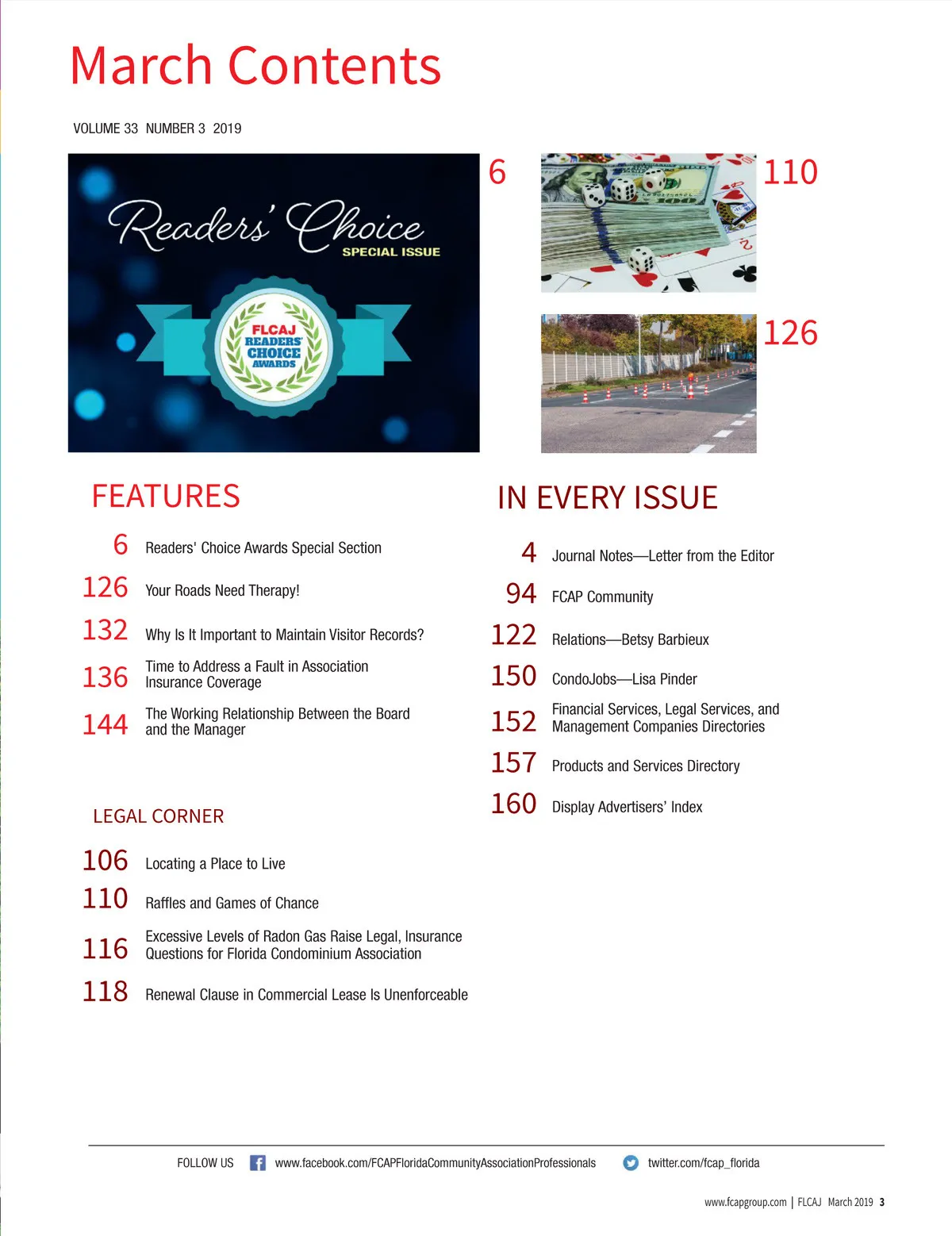 March Contents

VOLUME 33 NUMBER 3 2019

Readers' Choice
SPECIAL ISSUE

FLCAJ
READERS'
CHOICE
AWARDS

6

110

126

FEATURES

6 Readers' Choice Awards Special Section

126 Your Roads Need Therapy!

132 Why Is It Important to Maintain Visitor Records?

136 Time to Address a Fault in Association Insurance Coverage

144 The Working Relationship Between the Board and the Manager

LEGAL CORNER

106 Locating a Place to Live

110 Raffles and Games of Chance

116 Excessive Levels of Radon Gas Raise Legal, Insurance Questions for Florida Condominium Association

118 Renewal Clause in Commercial Lease Is Unenforceable

IN EVERY ISSUE

4 Journal Notes—Letter from the Editor

94 FCAP Community

122 Relations—Betsy Barbieux

150 CondoJobs—Lisa Pinder

152 Financial Services, Legal Services, and Management Companies Directories

157 Products and Services Directory

160 Display Advertisers' Index

FOLLOW US www.facebook.com/FCAPFloridaCommunityAssociationProfessionals twitter.com/fcap_florida

www.fcapgroup.com | FLCAJ March 2019 3